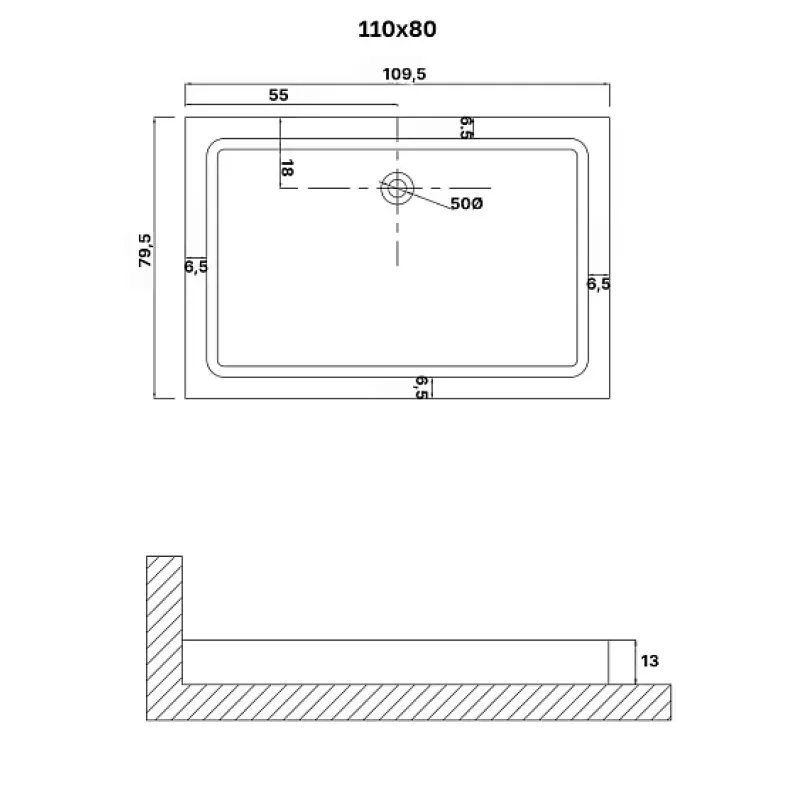 110x80

109,5

55

6,5

18

50Ø

79,5

6,5

6,5

6,5

13